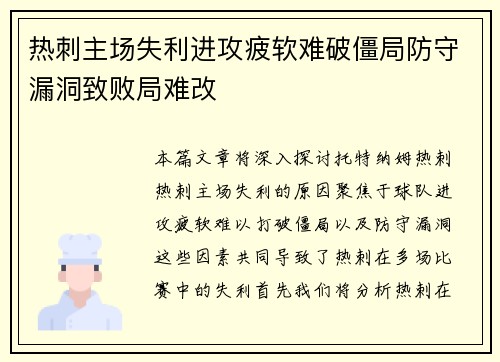 热刺主场失利进攻疲软难破僵局防守漏洞致败局难改

本篇文章将深入探讨托特纳姆热刺热刺主场失利的原因聚焦于球队进攻疲软难以打破僵局以及防守漏洞这些因素共同导致了热刺在多场比赛中的失利首先我们将分析热刺在